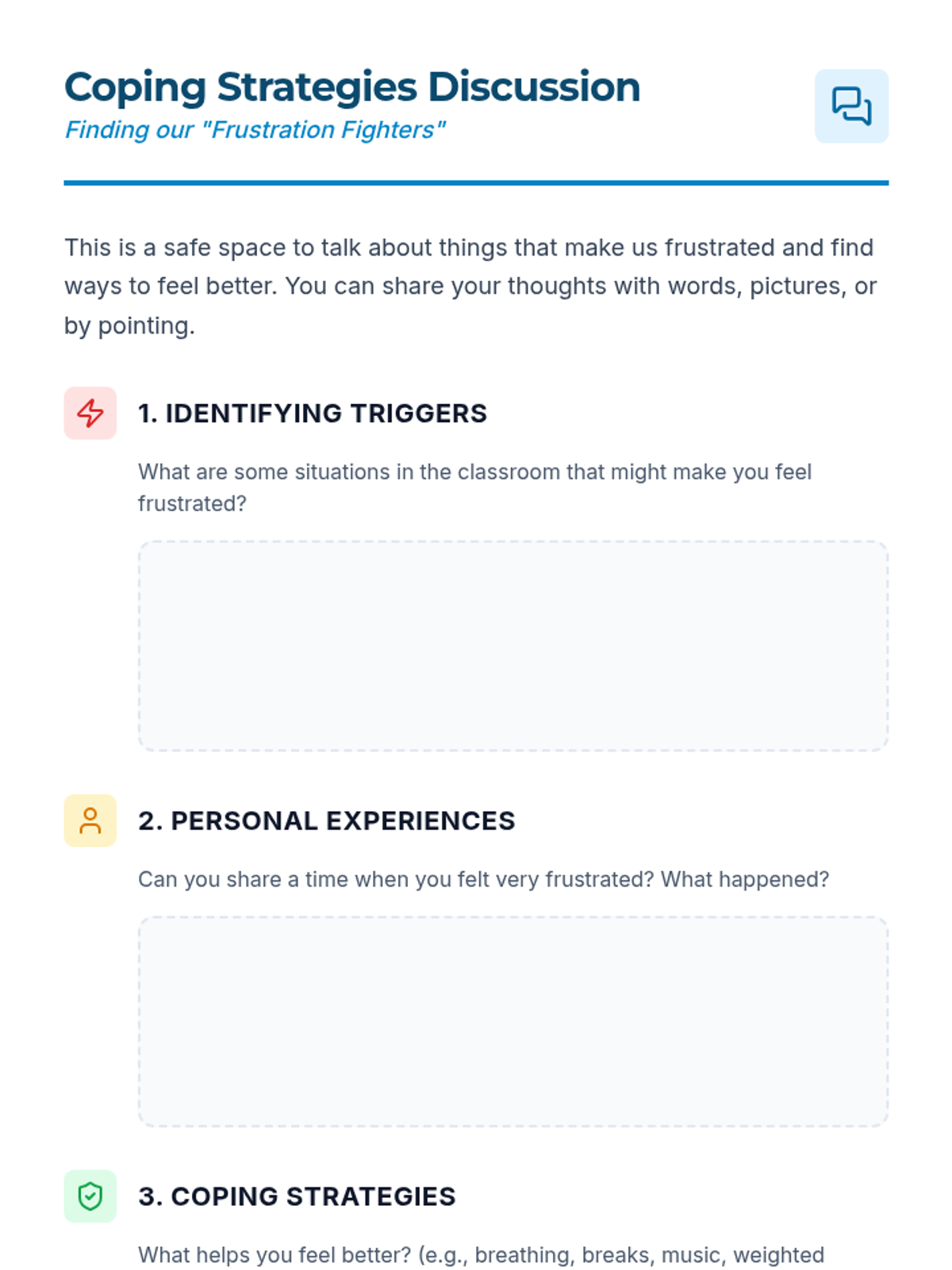 Coping Strategies Discussion
Finding our "Frustration Fighters"

This is a safe space to talk about things that make us frustrated and find ways to feel better. You can share your thoughts with words, pictures, or by pointing.

1. IDENTIFYING TRIGGERS

What are some situations in the classroom that might make you feel frustrated?

2. PERSONAL EXPERIENCES

Can you share a time when you felt very frustrated? What happened?

3. COPING STRATEGIES

What helps you feel better? (e.g., breathing, breaks, music, weighted